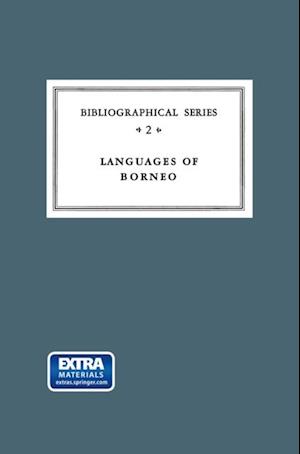 BIBLIOGRAPHICAL SERIES

2

LANGUAGES OF BORNEO

EXTRA MATERIALS extras.springer.com